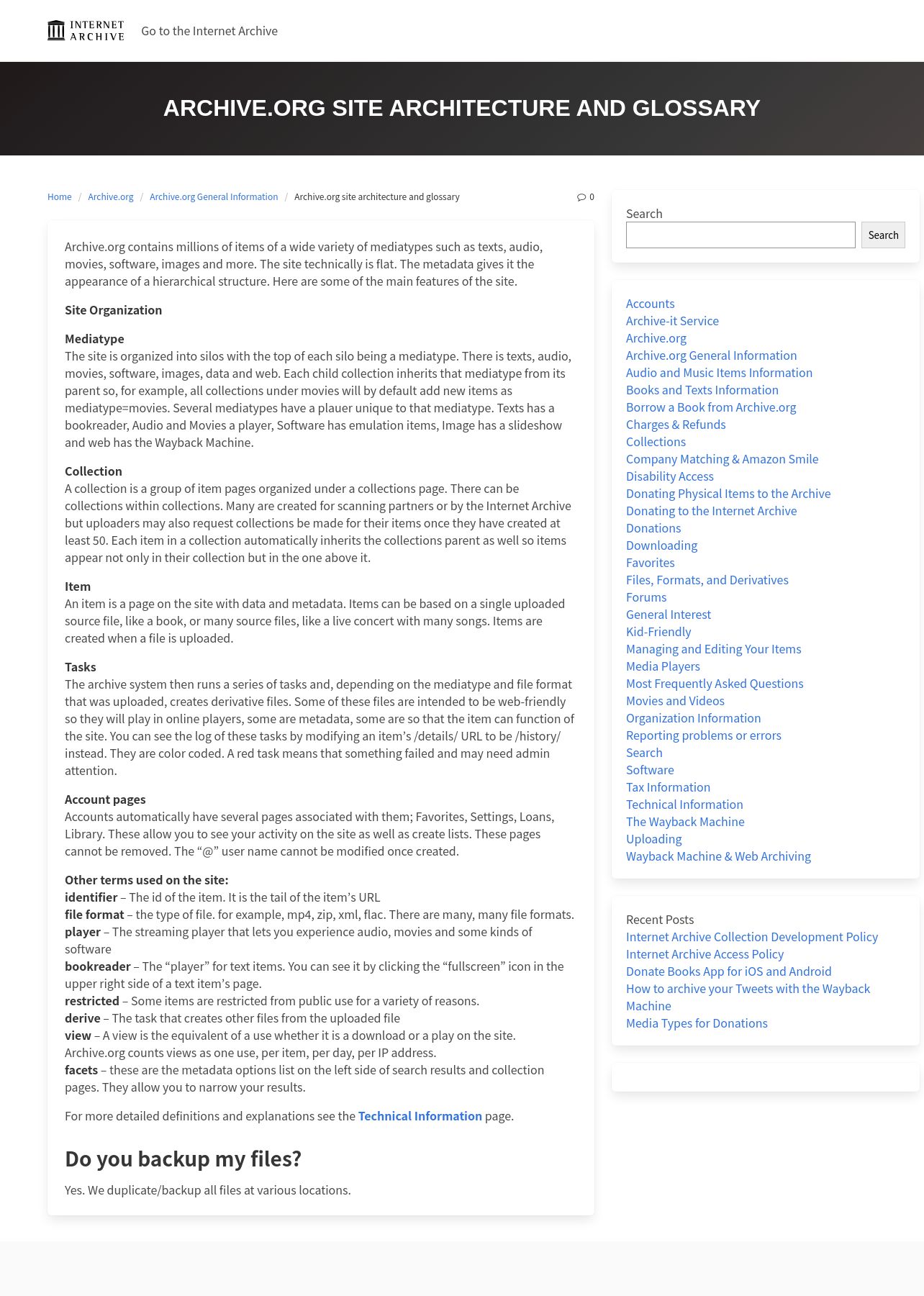 INTERNET ARCHIVE Go to the Internet Archive

ARCHIVE.ORG SITE ARCHITECTURE AND GLOSSARY

Home / Archive.org / Archive.org General Information / Archive.org site architecture and glossary 0

Archive.org contains millions of items of a wide variety of mediatypes such as texts, audio, movies, software, images and more. The site technically is flat. The metadata gives it the appearance of a hierarchical structure. Here are some of the main features of the site.

Site Organization

Mediatype
The site is organized into silos with the top of each silo being a mediatype. There is texts, audio, movies, software, images, data and web. Each child collection inherits that mediatype from its parent so, for example, all collections under movies will by default add new items as mediatype=movies. Several mediatypes have a plauer unique to that mediatype. Texts has a bookreader, Audio and Movies a player, Software has emulation items, Image has a slideshow and web has the Wayback Machine.

Collection
A collection is a group of item pages organized under a collections page. There can be collections within collections. Many are created for scanning partners or by the Internet Archive but uploaders may also request collections be made for their items once they have created at least 50. Each item in a collection automatically inherits the collections parent as well so items appear not only in their collection but in the one above it.

Item
An item is a page on the site with data and metadata. Items can be based on a single uploaded source file, like a book, or many source files, like a live concert with many songs. Items are created when a file is uploaded.

Tasks
The archive system then runs a series of tasks and, depending on the mediatype and file format that was uploaded, creates derivative files. Some of these files are intended to be web-friendly so they will play in online players, some are metadata, some are so that the item can function of the site. You can see the log of these tasks by modifying an item’s /details/ URL to be /history/ instead. They are color coded. A red task means that something failed and may need admin attention.

Account pages
Accounts automatically have several pages associated with them; Favorites, Settings, Loans, Library. These allow you to see your activity on the site as well as create lists. These pages cannot be removed. The “@” user name cannot be modified once created.

Other terms used on the site:
identifier – The id of the item. It is the tail of the item’s URL
file format – the type of file. for example, mp4, zip, xml, flac. There are many, many file formats.
player – The streaming player that lets you experience audio, movies and some kinds of software
bookreader – The “player” for text items. You can see it by clicking the “fullscreen” icon in the upper right side of a text item’s page.
restricted – Some items are restricted from public use for a variety of reasons.
derive – The task that creates other files from the uploaded file
view – A view is the equivalent of a use whether it is a download or a play on the site. Archive.org counts views as one use, per item, per day, per IP address.
facets – these are the metadata options list on the left side of search results and collection pages. They allow you to narrow your results.

For more detailed definitions and explanations see the Technical Information page.

Do you backup my files?

Yes. We duplicate/backup all files at various locations.

Search
Search

Accounts
Archive-it Service
Archive.org
Archive.org General Information
Audio and Music Items Information
Books and Texts Information
Borrow a Book from Archive.org
Charges & Refunds
Collections
Company Matching & Amazon Smile
Disability Access
Donating Physical Items to the Archive
Donating to the Internet Archive
Donations
Downloading
Favorites
Files, Formats, and Derivatives
Forums
General Interest
Kid-Friendly
Managing and Editing Your Items
Media Players
Most Frequently Asked Questions
Movies and Videos
Organization Information
Reporting problems or errors
Search
Software
Tax Information
Technical Information
The Wayback Machine
Uploading
Wayback Machine & Web Archiving

Recent Posts
Internet Archive Collection Development Policy
Internet Archive Access Policy
Donate Books App for iOS and Android
How to archive your Tweets with the Wayback Machine
Media Types for Donations